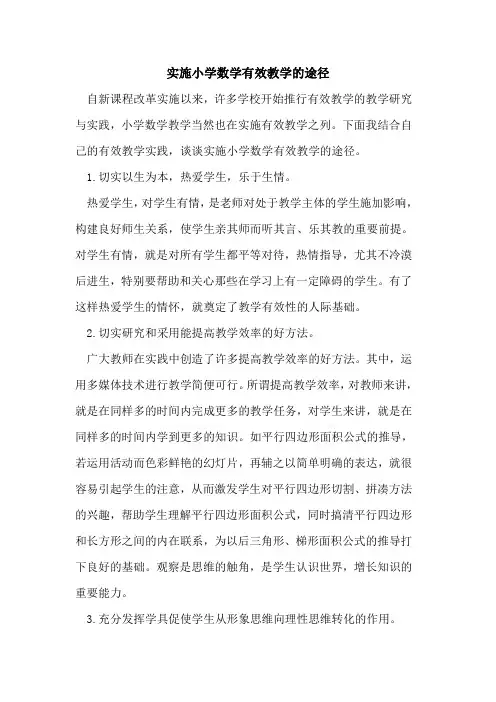 实施小学数学有效教学的途径

自新课程改革实施以来，许多学校开始推行有效教学的教学研究与实践，小学数学教学当然也在实施有效教学之列。下面我结合自己的有效教学实践，谈谈实施小学数学有效教学的途径。

1.切实以生为本，热爱学生，乐于生情。

热爱学生，对学生有情，是老师对处于教学主体的学生施加影响，构建良好师生关系，使学生亲其师而听其言、乐其教的重要前提。对学生有情，就是对所有学生都平等对待，热情指导，尤其不冷漠后进生，特别要帮助和关心那些在学习上有一定障碍的学生。有了这样热爱学生的情怀，就奠定了教学有效性的人际基础。

2.切实研究和采用能提高教学效率的好方法。

广大教师在实践中创造了许多提高教学效率的好方法。其中，运用多媒体技术进行教学简便可行。所谓提高教学效率，对教师来讲，就是在同样多的时间内完成更多的教学任务，对学生来讲，就是在同样多的时间内学到更多的知识。如平行四边形面积公式的推导，若运用活动而色彩鲜艳的幻灯片，再辅之以简单明确的表达，就很容易引起学生的注意，从而激发学生对平行四边形切割、拼凑方法的兴趣，帮助学生理解平行四边形面积公式，同时搞清平行四边形和长方形之间的内在联系，为以后三角形、梯形面积公式的推导打下良好的基础。观察是思维的触角，是学生认识世界，增长知识的重要能力。

3.充分发挥学具促使学生从形象思维向理性思维转化的作用。